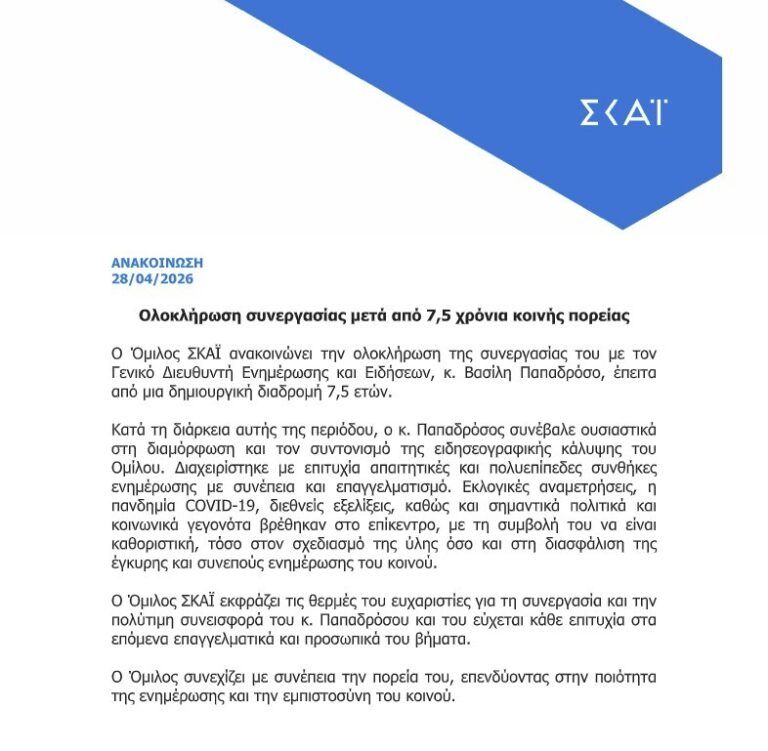 ΣΚΑΪ

ΑΝΑΚΟΙΝΩΣΗ
28/04/2026

Ολοκλήρωση συνεργασίας μετά από 7,5 χρόνια κοινής πορείας

Ο Όμιλος ΣΚΑΪ ανακοινώνει την ολοκλήρωση της συνεργασίας του με τον Γενικό Διευθυντή Ενημέρωσης και Ειδήσεων, κ. Βασίλη Παπαδρόσο, έπειτα από μια δημιουργική διαδρομή 7,5 ετών.

Κατά τη διάρκεια αυτής της περιόδου, ο κ. Παπαδρόσος συνέβαλε ουσιαστικά στη διαμόρφωση και τον συντονισμό της ειδησεογραφικής κάλυψης του Ομίλου. Διαχειρίστηκε με επιτυχία απαιτητικές και πολυεπίπεδες συνθήκες ενημέρωσης με συνέπεια και επαγγελματισμό. Εκλογικές αναμετρήσεις, η πανδημία COVID-19, διεθνείς εξελίξεις, καθώς και σημαντικά πολιτικά και κοινωνικά γεγονότα βρέθηκαν στο επίκεντρο, με τη συμβολή του να είναι καθοριστική, τόσο στον σχεδιασμό της ύλης όσο και στη διασφάλιση της έγκυρης και συνεπούς ενημέρωσης του κοινού.

Ο Όμιλος ΣΚΑΪ εκφράζει τις θερμές του ευχαριστίες για τη συνεργασία και την πολύτιμη συνεισφορά του κ. Παπαδρόσου και του εύχεται κάθε επιτυχία στα επόμενα επαγγελματικά και προσωπικά του βήματα.

Ο Όμιλος συνεχίζει με συνέπεια την πορεία του, επενδύοντας στην ποιότητα της ενημέρωσης και την εμπιστοσύνη του κοινού.